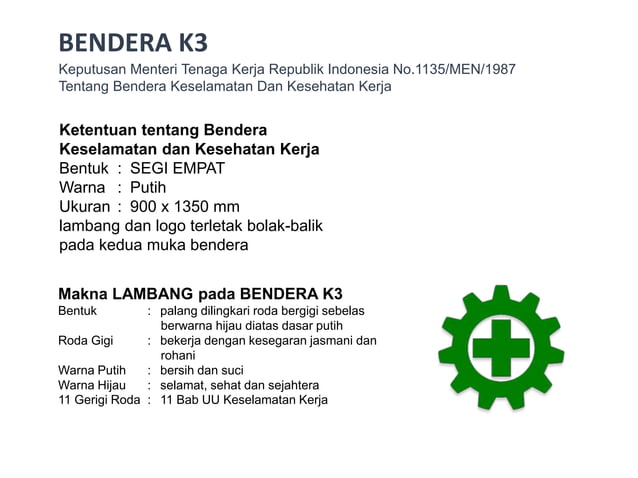 BENDERA K3

Keputusan Menteri Tenaga Kerja Republik Indonesia No.1135/MEN/1987
Tentang Bendera Keselamatan Dan Kesehatan Kerja

Ketentuan tentang Bendera
Keselamatan dan Kesehatan Kerja
Bentuk : SEGI EMPAT
Warna : Putih
Ukuran : 900 x 1350 mm
lambang dan logo terletak bolak-balik
pada kedua muka bendera

Makna LAMBANG pada BENDERA K3
Bentuk : palang dilingkari roda bergigi sebelas berwarna hijau diatas dasar putih
Roda Gigi : bekerja dengan kesegaran jasmani dan rohani
Warna Putih : bersih dan suci
Warna Hijau : selamat, sehat dan sejahtera
11 Gerigi Roda : 11 Bab UU Keselamatan Kerja